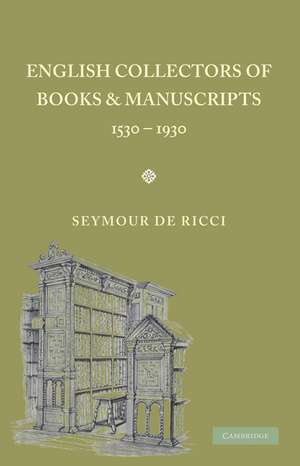 ENGLISH COLLECTORS OF BOOKS & MANUSCRIPTS

1530 – 1930

SEYMOUR DE RICCI

CAMBRIDGE